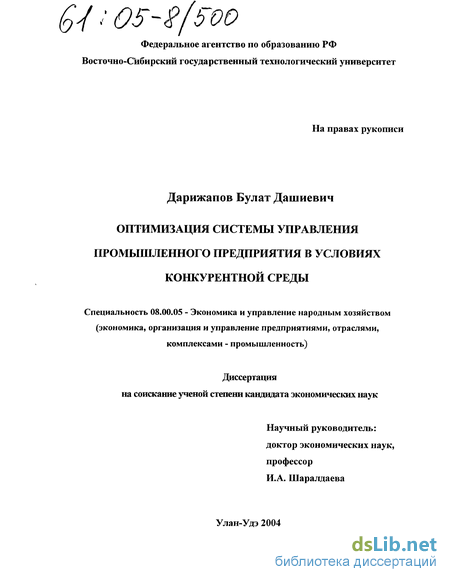 61:05-8/500

Федеральное агентство по образованию РФ
Восточно-Сибирский государственный технологический университет

На правах рукописи

Дарижапов Булат Дашиевич

ОПТИМИЗАЦИЯ СИСТЕМЫ УПРАВЛЕНИЯ ПРОМЫШЛЕННОГО ПРЕДПРИЯТИЯ В УСЛОВИЯХ КОНКУРЕНТНОЙ СРЕДЫ

Специальность 08.00.05 - Экономика и управление народным хозяйством (экономика, организация и управление предприятиями, отраслями, комплексами - промышленность)

Диссертация
на соискание ученой степени кандидата экономических наук

Научный руководитель:
доктор экономических наук,
профессор
И.А. Шаралдаева

Улан-Удэ 2004

dsLib.net
библиотека диссертаций